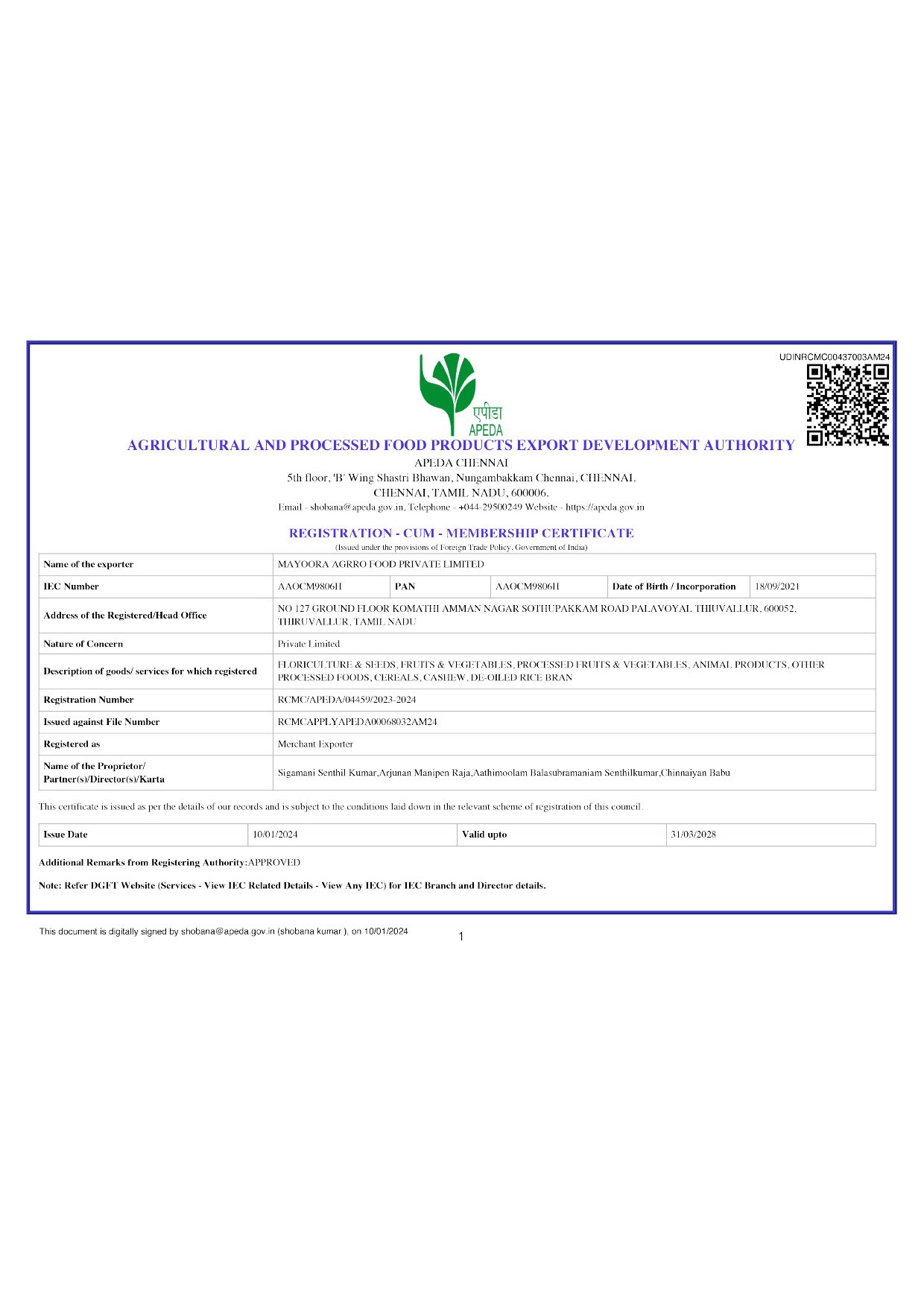 UDINRCMC00437003AM24

एपीडा
APEDA

AGRICULTURAL AND PROCESSED FOOD PRODUCTS EXPORT DEVELOPMENT AUTHORITY
APEDA CHENNAI
5th floor, 'B' Wing Shastri Bhawan, Nungambakkam Chennai, CHENNAI.
CHENNAI, TAMIL NADU, 600006.
Email - shobana@apeda.gov.in, Telephone - +044-29500249 Website - https://apeda.gov.in

REGISTRATION - CUM - MEMBERSHIP CERTIFICATE
(Issued under the provisions of Foreign Trade Policy, Government of India)

| Name of the exporter | MAYOORA AGRRO FOOD PRIVATE LIMITED | | | | |
|---|---|---|---|---|---|
| IEC Number | AAOCM9806H | PAN | AAOCM9806H | Date of Birth / Incorporation | 18/09/2021 |
| Address of the Registered/Head Office | NO 127 GROUND FLOOR KOMATHI AMMAN NAGAR SOTHUPAKKAM ROAD PALAVOYAL THIUVALLUR, 600052, THIRUVALLUR, TAMIL NADU | | | | |
| Nature of Concern | Private Limited | | | | |
| Description of goods/ services for which registered | FLORICULTURE & SEEDS, FRUITS & VEGETABLES, PROCESSED FRUITS & VEGETABLES, ANIMAL PRODUCTS, OTHER PROCESSED FOODS, CEREALS, CASHEW, DE-OILED RICE BRAN | | | | |
| Registration Number | RCMC/APEDA/04459/2023-2024 | | | | |
| Issued against File Number | RCMCAPPLYAPEDA00068032AM24 | | | | |
| Registered as | Merchant Exporter | | | | |
| Name of the Proprietor/ Partner(s)/Director(s)/Karta | Sigamani Senthil Kumar,Arjunan Manipen Raja,Aathimoolam Balasubramaniam Senthilkumar,Chinnaiyan Babu | | | | |

This certificate is issued as per the details of our records and is subject to the conditions laid down in the relevant scheme of registration of this council.

| Issue Date | 10/01/2024 | Valid upto | 31/03/2028 |
|---|---|---|---|

Additional Remarks from Registering Authority:APPROVED

Note: Refer DGFT Website (Services - View IEC Related Details - View Any IEC) for IEC Branch and Director details.

This document is digitally signed by shobana@apeda.gov.in (shobana kumar ), on 10/01/2024

1